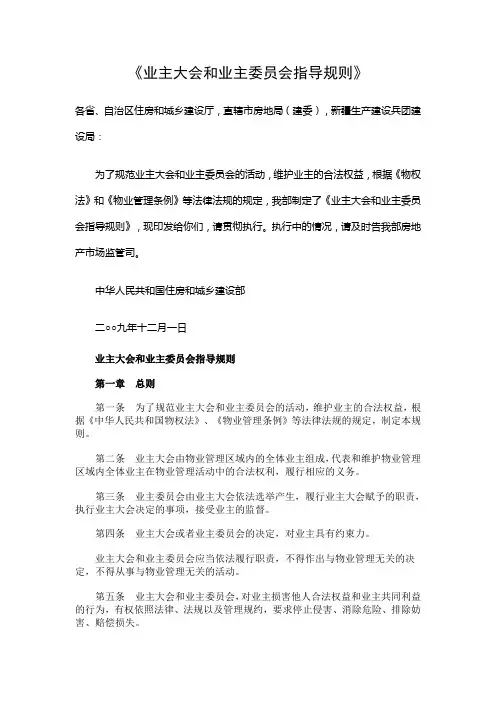 《业主大会和业主委员会指导规则》

各省、自治区住房和城乡建设厅，直辖市房地局（建委），新疆生产建设兵团建设局：

为了规范业主大会和业主委员会的活动，维护业主的合法权益，根据《物权法》和《物业管理条例》等法律法规的规定，我部制定了《业主大会和业主委员会指导规则》，现印发给你们，请贯彻执行。执行中的情况，请及时告我部房地产市场监管司。

中华人民共和国住房和城乡建设部

二○○九年十二月一日

业主大会和业主委员会指导规则

第一章　总则

第一条　为了规范业主大会和业主委员会的活动，维护业主的合法权益，根据《中华人民共和国物权法》、《物业管理条例》等法律法规的规定，制定本规则。

第二条　业主大会由物业管理区域内的全体业主组成，代表和维护物业管理区域内全体业主在物业管理活动中的合法权利，履行相应的义务。

第三条　业主委员会由业主大会依法选举产生，履行业主大会赋予的职责，执行业主大会决定的事项，接受业主的监督。

第四条　业主大会或者业主委员会的决定，对业主具有约束力。

业主大会和业主委员会应当依法履行职责，不得作出与物业管理无关的决定，不得从事与物业管理无关的活动。

第五条　业主大会和业主委员会，对业主损害他人合法权益和业主共同利益的行为，有权依照法律、法规以及管理规约，要求停止侵害、消除危险、排除妨害、赔偿损失。